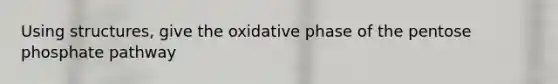 Using structures, give the oxidative phase of the pentose phosphate pathway